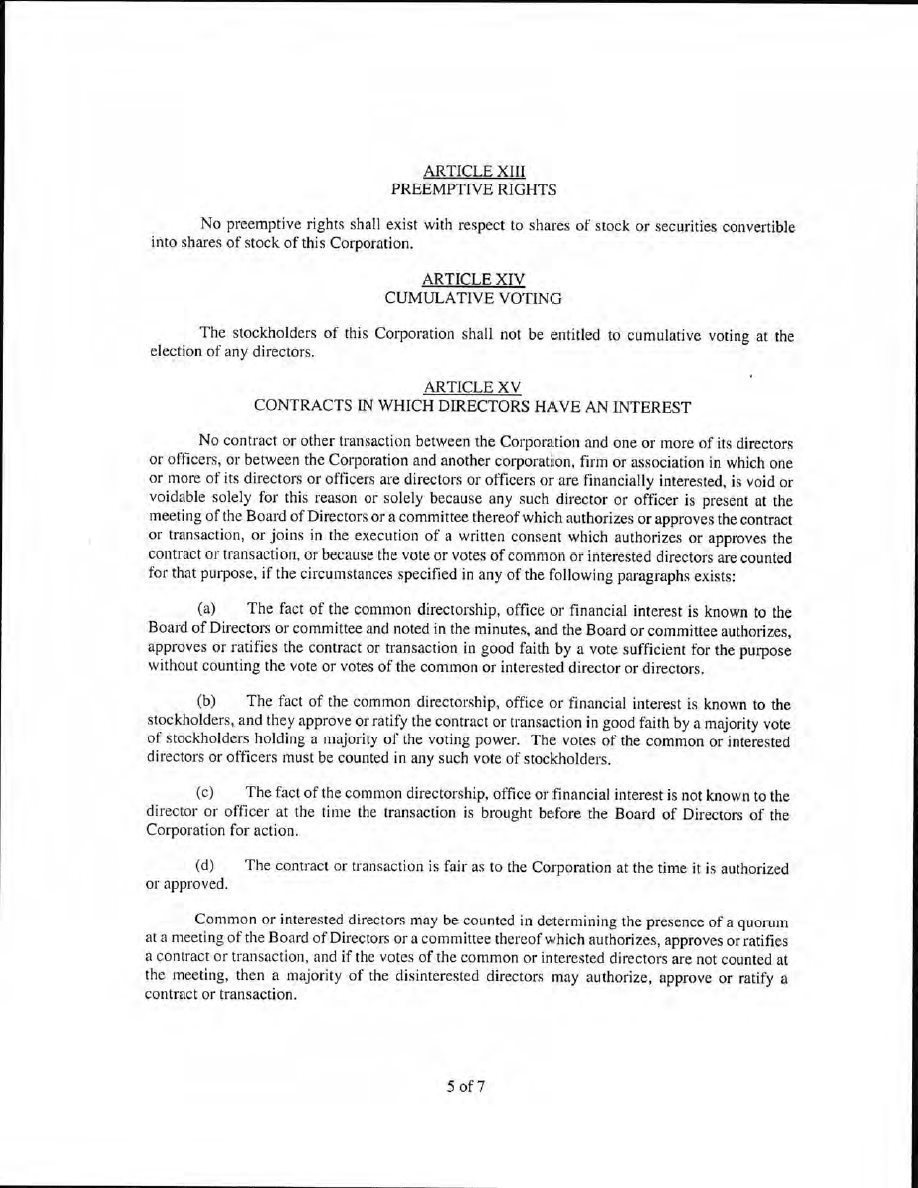 ARTICLE XIII
PREEMPTIVE RIGHTS

No preemptive rights shall exist with respect to shares of stock or securities convertible into shares of stock of this Corporation.

ARTICLE XIV
CUMULATIVE VOTING

The stockholders of this Corporation shall not be entitled to cumulative voting at the election of any directors.

ARTICLE XV
CONTRACTS IN WHICH DIRECTORS HAVE AN INTEREST

No contract or other transaction between the Corporation and one or more of its directors or officers, or between the Corporation and another corporation, firm or association in which one or more of its directors or officers are directors or officers or are financially interested, is void or voidable solely for this reason or solely because any such director or officer is present at the meeting of the Board of Directors or a committee thereof which authorizes or approves the contract or transaction, or joins in the execution of a written consent which authorizes or approves the contract or transaction, or because the vote or votes of common or interested directors are counted for that purpose, if the circumstances specified in any of the following paragraphs exists:

(a) The fact of the common directorship, office or financial interest is known to the Board of Directors or committee and noted in the minutes, and the Board or committee authorizes, approves or ratifies the contract or transaction in good faith by a vote sufficient for the purpose without counting the vote or votes of the common or interested director or directors.

(b) The fact of the common directorship, office or financial interest is known to the stockholders, and they approve or ratify the contract or transaction in good faith by a majority vote of stockholders holding a majority of the voting power. The votes of the common or interested directors or officers must be counted in any such vote of stockholders.

(c) The fact of the common directorship, office or financial interest is not known to the director or officer at the time the transaction is brought before the Board of Directors of the Corporation for action.

(d) The contract or transaction is fair as to the Corporation at the time it is authorized or approved.

Common or interested directors may be counted in determining the presence of a quorum at a meeting of the Board of Directors or a committee thereof which authorizes, approves or ratifies a contract or transaction, and if the votes of the common or interested directors are not counted at the meeting, then a majority of the disinterested directors may authorize, approve or ratify a contract or transaction.

5 of 7